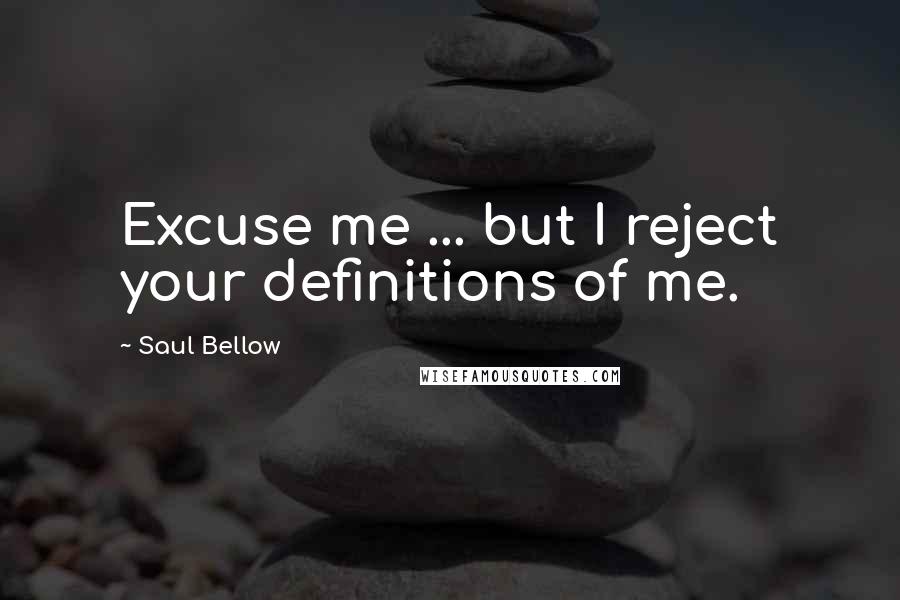 Excuse me ... but I reject your definitions of me.

~ Saul Bellow

WISEFAMOUSQUOTES.COM